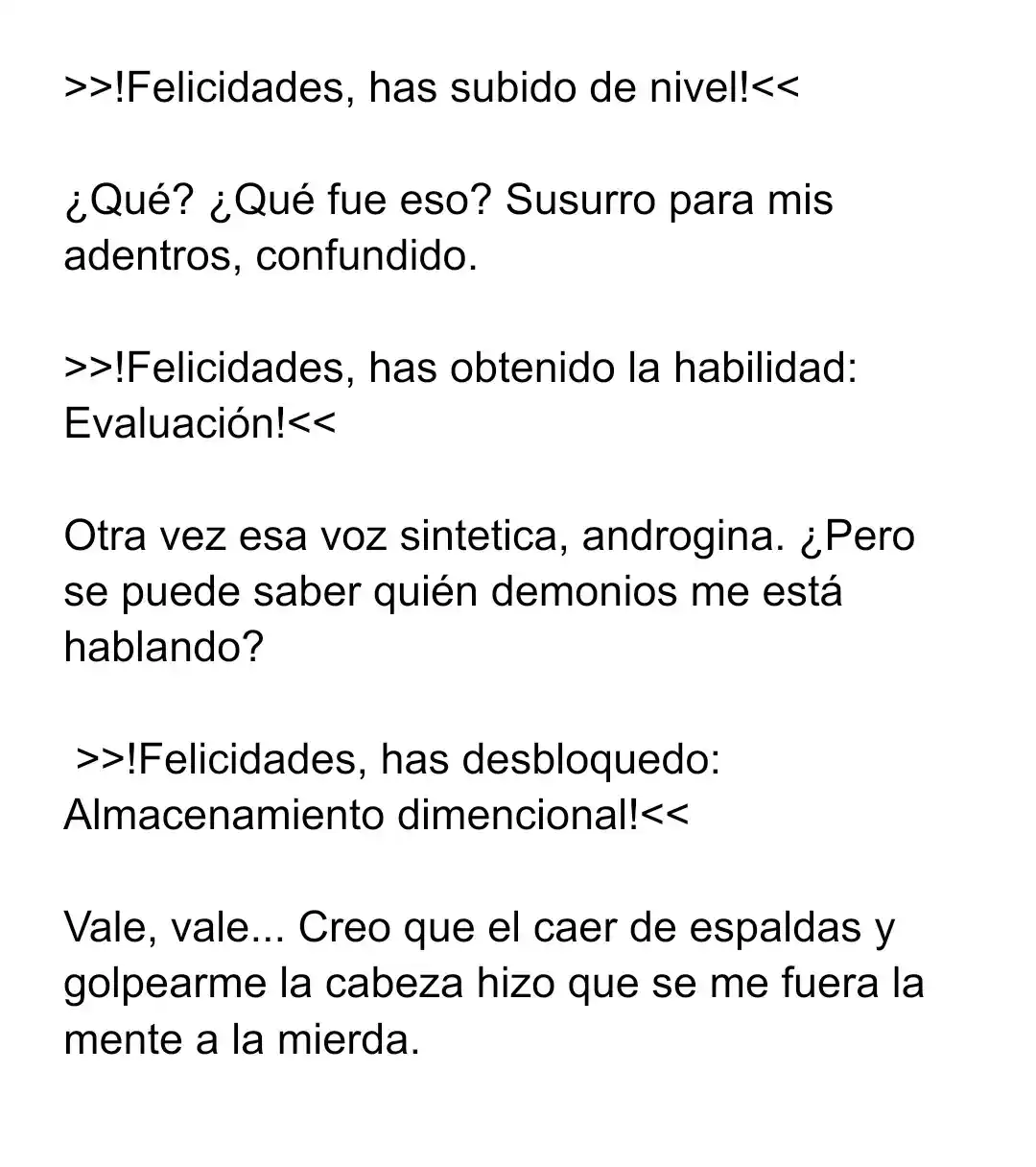 >>!Felicidades, has subido de nivel!<<

¿Qué? ¿Qué fue eso? Susurro para mis adentros, confundido.

>>!Felicidades, has obtenido la habilidad: Evaluación!<<

Otra vez esa voz sintetica, androgina. ¿Pero se puede saber quién demonios me está hablando?

>>!Felicidades, has desbloquedo: Almacenamiento dimencional!<<

Vale, vale... Creo que el caer de espaldas y golpearme la cabeza hizo que se me fuera la mente a la mierda.